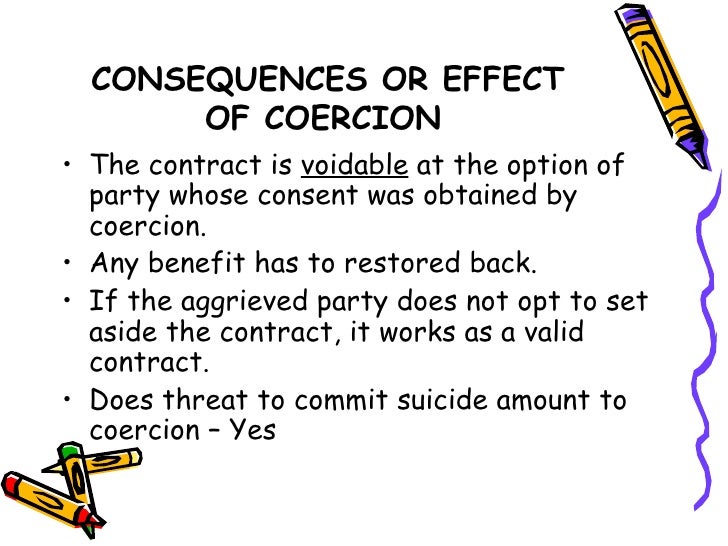 CONSEQUENCES OR EFFECT OF COERCION

• The contract is voidable at the option of party whose consent was obtained by coercion.
• Any benefit has to restored back.
• If the aggrieved party does not opt to set aside the contract, it works as a valid contract.
• Does threat to commit suicide amount to coercion – Yes